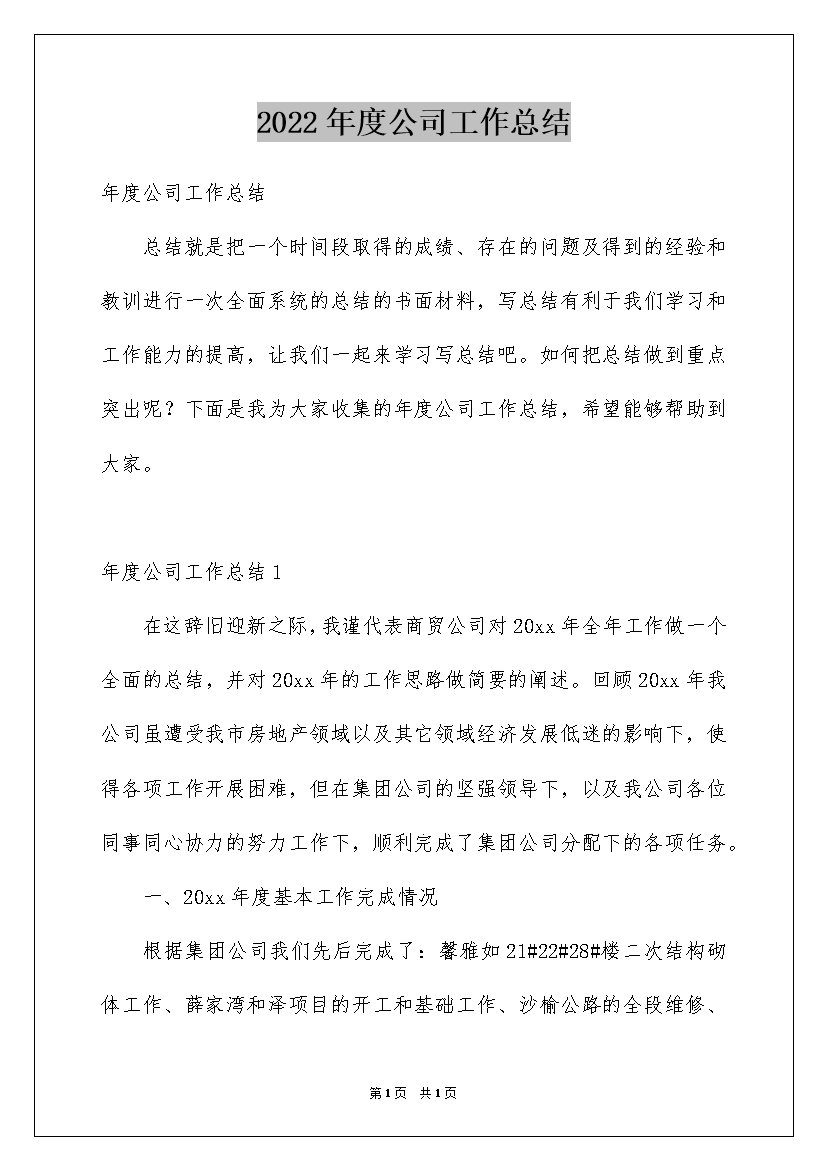 2022年度公司工作总结

年度公司工作总结

总结就是把一个时间段取得的成绩、存在的问题及得到的经验和教训进行一次全面系统的总结的书面材料，写总结有利于我们学习和工作能力的提高，让我们一起来学习写总结吧。如何把总结做到重点突出呢？下面是我为大家收集的年度公司工作总结，希望能够帮助到大家。

年度公司工作总结1

在这辞旧迎新之际，我谨代表商贸公司对20xx年全年工作做一个全面的总结，并对20xx年的工作思路做简要的阐述。回顾20xx年我公司虽遭受我市房地产领域以及其它领域经济发展低迷的影响下，使得各项工作开展困难，但在集团公司的坚强领导下，以及我公司各位同事同心协力的努力工作下，顺利完成了集团公司分配下的各项任务。

一、20xx年度基本工作完成情况

根据集团公司我们先后完成了：馨雅如21#22#28#楼二次结构砌体工作、薛家湾和泽项目的开工和基础工作、沙榆公路的全段维修、

第1页 共1页